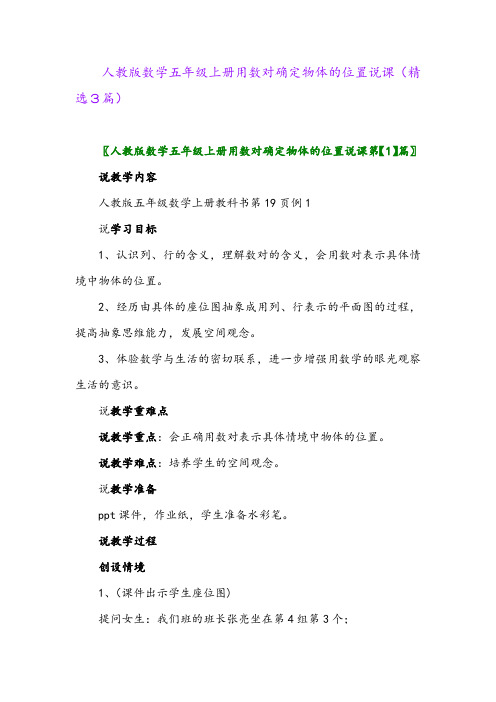 人教版数学五年级上册用数对确定物体的位置说课（精选３篇）

〖人教版数学五年级上册用数对确定物体的位置说课第【1】篇〗

说教学内容

人教版五年级数学上册教科书第19页例1

说学习目标

1、认识列、行的含义，理解数对的含义，会用数对表示具体情境中物体的位置。

2、经历由具体的座位图抽象成用列、行表示的平面图的过程，提高抽象思维能力，发展空间观念。

3、体验数学与生活的密切联系，进一步增强用数学的眼光观察生活的意识。

说教学重难点

说教学重点：会正确用数对表示具体情境中物体的位置。

说教学难点：培养学生的空间观念。

说教学准备

ppt课件，作业纸，学生准备水彩笔。

说教学过程

创设情境

1、（课件出示学生座位图）

提问女生：我们班的班长张亮坐在第4组第3个；